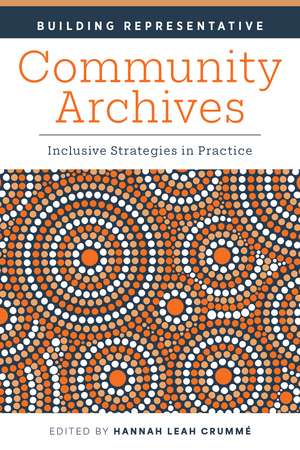 BUILDING REPRESENTATIVE

Community Archives

Inclusive Strategies in Practice

EDITED BY HANNAH LEAH CRUMMÉ